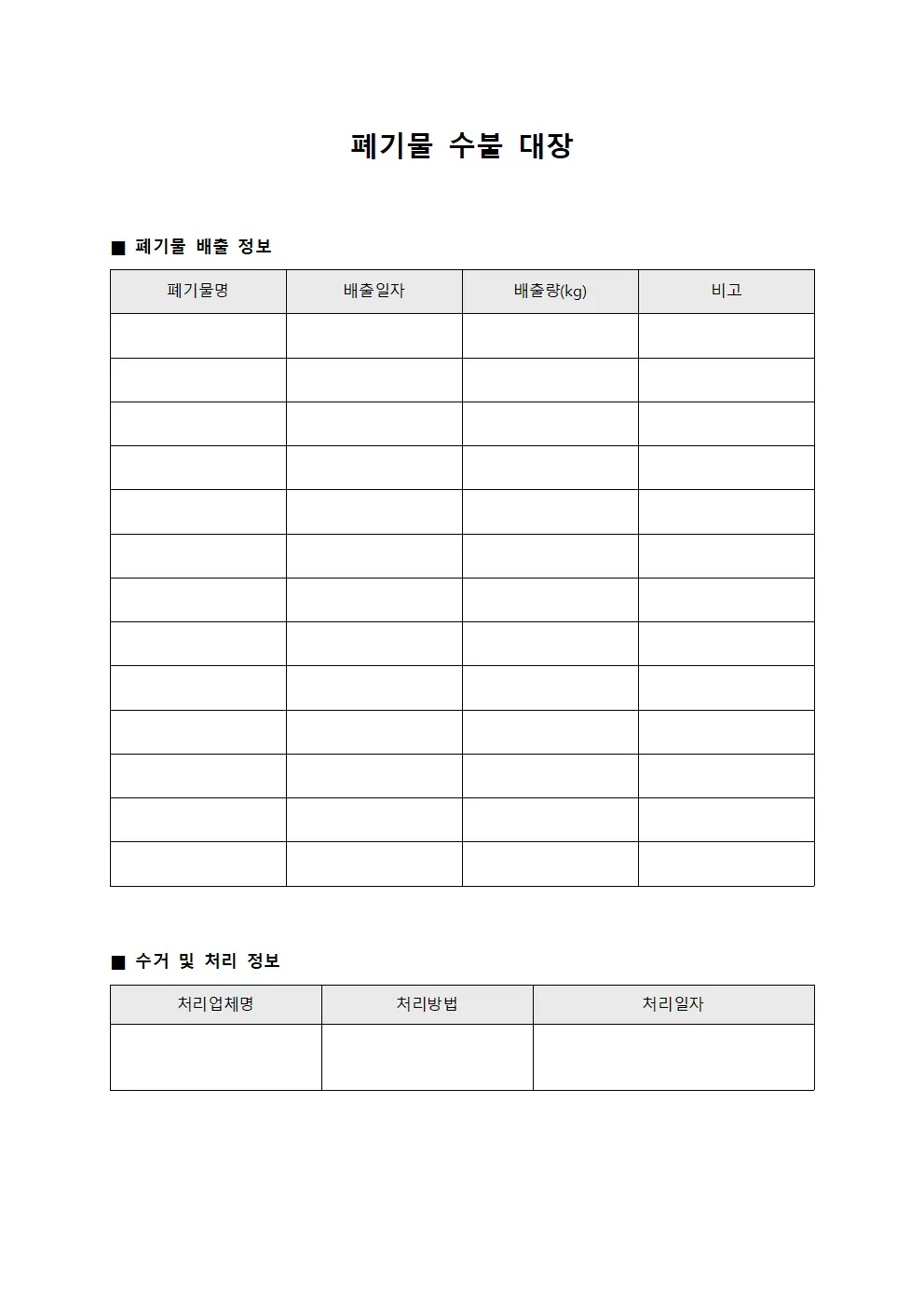 폐기물 수불 대장

■ 폐기물 배출 정보

| 폐기물명 | 배출일자 | 배출량(kg) | 비고 |
|---|---|---|---|
| | | | |
| | | | |
| | | | |
| | | | |
| | | | |
| | | | |
| | | | |
| | | | |
| | | | |
| | | | |
| | | | |
| | | | |
| | | | |

■ 수거 및 처리 정보

| 처리업체명 | 처리방법 | 처리일자 |
|---|---|---|
| | | |